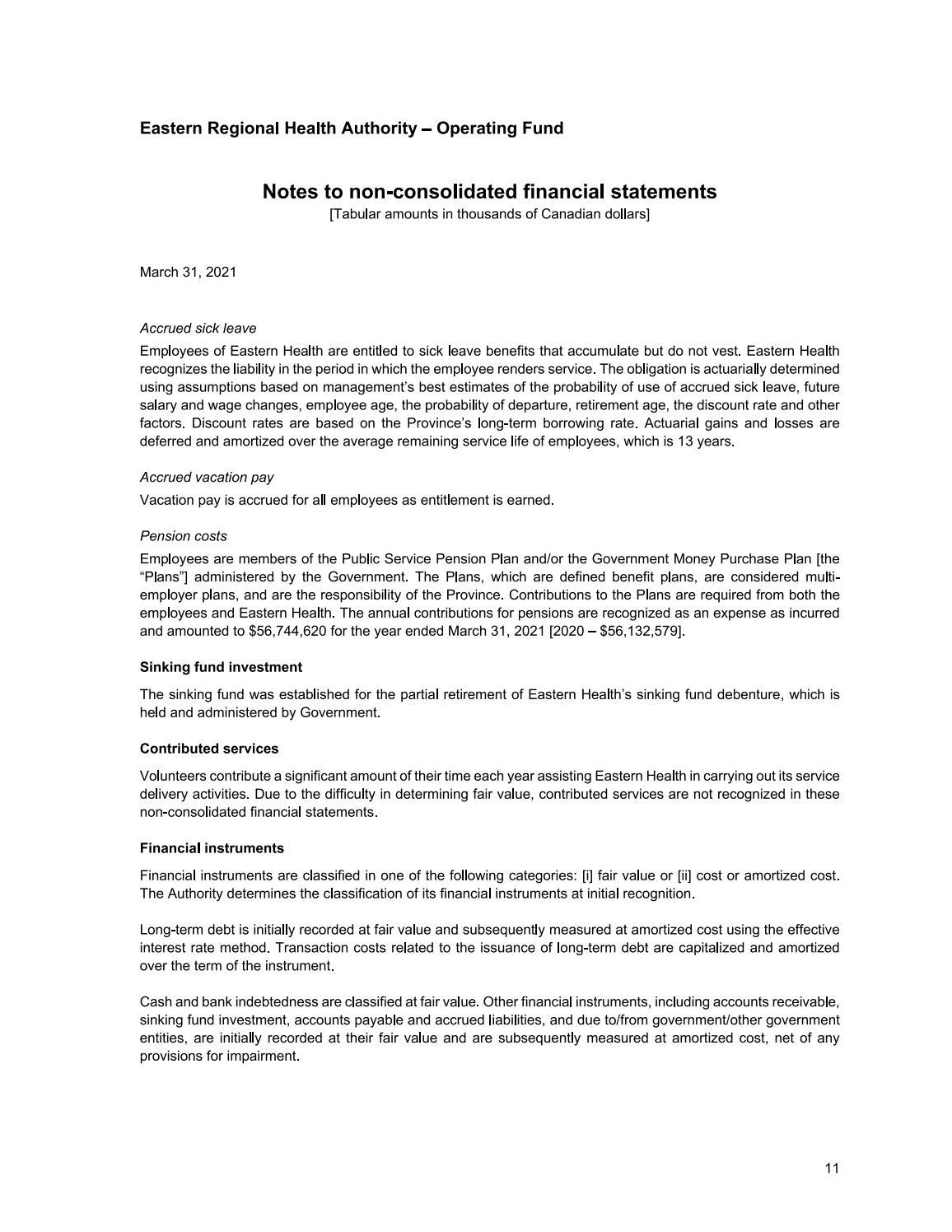 Eastern Regional Health Authority – Operating Fund

Notes to non-consolidated financial statements
[Tabular amounts in thousands of Canadian dollars]

March 31, 2021

Accrued sick leave

Employees of Eastern Health are entitled to sick leave benefits that accumulate but do not vest. Eastern Health recognizes the liability in the period in which the employee renders service. The obligation is actuarially determined using assumptions based on management's best estimates of the probability of use of accrued sick leave, future salary and wage changes, employee age, the probability of departure, retirement age, the discount rate and other factors. Discount rates are based on the Province's long-term borrowing rate. Actuarial gains and losses are deferred and amortized over the average remaining service life of employees, which is 13 years.

Accrued vacation pay

Vacation pay is accrued for all employees as entitlement is earned.

Pension costs

Employees are members of the Public Service Pension Plan and/or the Government Money Purchase Plan [the "Plans"] administered by the Government. The Plans, which are defined benefit plans, are considered multi-employer plans, and are the responsibility of the Province. Contributions to the Plans are required from both the employees and Eastern Health. The annual contributions for pensions are recognized as an expense as incurred and amounted to $56,744,620 for the year ended March 31, 2021 [2020 – $56,132,579].

Sinking fund investment

The sinking fund was established for the partial retirement of Eastern Health's sinking fund debenture, which is held and administered by Government.

Contributed services

Volunteers contribute a significant amount of their time each year assisting Eastern Health in carrying out its service delivery activities. Due to the difficulty in determining fair value, contributed services are not recognized in these non-consolidated financial statements.

Financial instruments

Financial instruments are classified in one of the following categories: [i] fair value or [ii] cost or amortized cost. The Authority determines the classification of its financial instruments at initial recognition.

Long-term debt is initially recorded at fair value and subsequently measured at amortized cost using the effective interest rate method. Transaction costs related to the issuance of long-term debt are capitalized and amortized over the term of the instrument.

Cash and bank indebtedness are classified at fair value. Other financial instruments, including accounts receivable, sinking fund investment, accounts payable and accrued liabilities, and due to/from government/other government entities, are initially recorded at their fair value and are subsequently measured at amortized cost, net of any provisions for impairment.

11